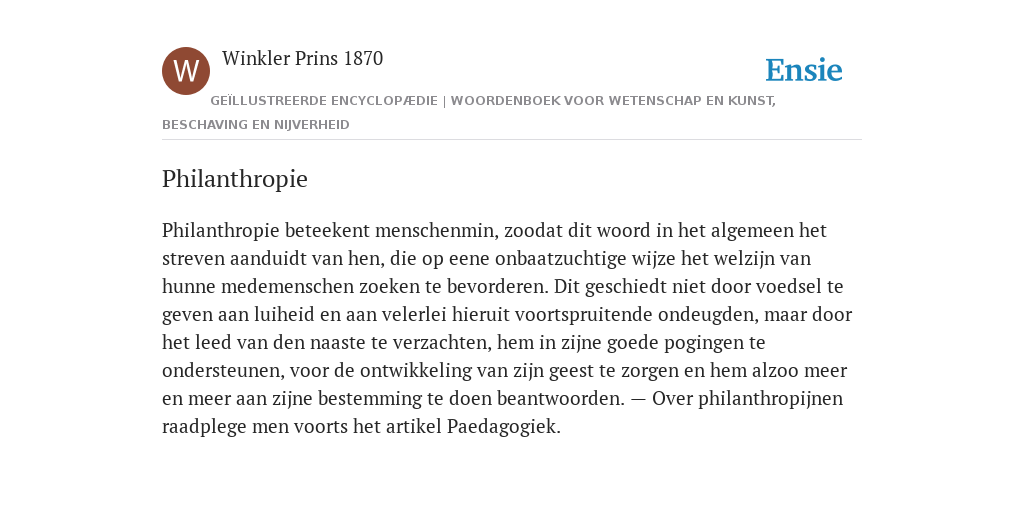 W

Winkler Prins 1870

Ensie

GEÏLLUSTREERDE ENCYCLOPÆDIE | WOORDENBOEK VOOR WETENSCHAP EN KUNST, BESCHAVING EN NIJVERHEID

Philanthropie

Philanthropie beteekent menschenmin, zoodat dit woord in het algemeen het streven aanduidt van hen, die op eene onbaatzuchtige wijze het welzijn van hunne medemenschen zoeken te bevorderen. Dit geschiedt niet door voedsel te geven aan luiheid en aan velerlei hieruit voortspruitende ondeugden, maar door het leed van den naaste te verzachten, hem in zijne goede pogingen te ondersteunen, voor de ontwikkeling van zijn geest te zorgen en hem alzoo meer en meer aan zijne bestemming te doen beantwoorden. — Over philanthropijnen raadplege men voorts het artikel Paedagogiek.